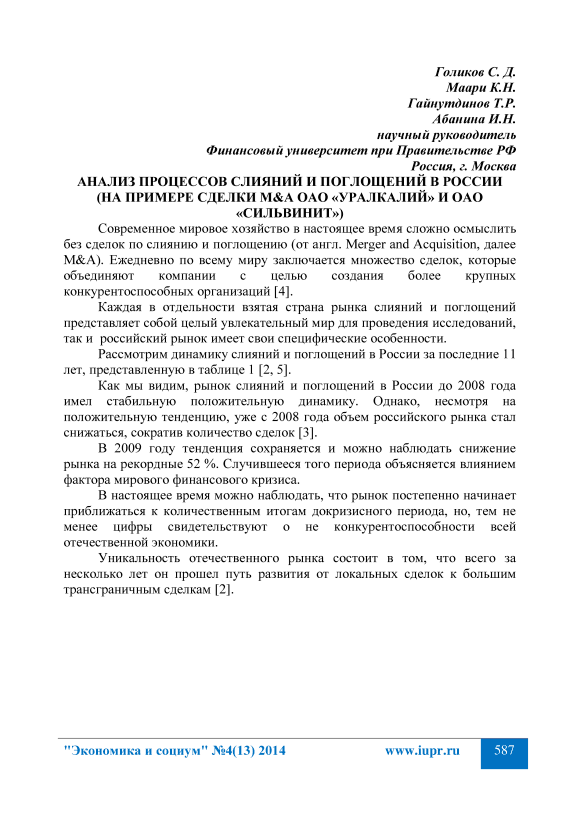 Голиков С. Д.
Маари К.Н.
Гайнутдинов Т.Р.
Абанина И.Н.
научный руководитель
Финансовый университет при Правительстве РФ
Россия, г. Москва

АНАЛИЗ ПРОЦЕССОВ СЛИЯНИЙ И ПОГЛОЩЕНИЙ В РОССИИ (НА ПРИМЕРЕ СДЕЛКИ M&A ОАО «УРАЛКАЛИЙ» И ОАО «СИЛЬВИНИТ»)

Современное мировое хозяйство в настоящее время сложно осмыслить без сделок по слиянию и поглощению (от англ. Merger and Acquisition, далее M&A). Ежедневно по всему миру заключается множество сделок, которые объединяют компании с целью создания более крупных конкурентоспособных организаций [4].

Каждая в отдельности взятая страна рынка слияний и поглощений представляет собой целый увлекательный мир для проведения исследований, так и российский рынок имеет свои специфические особенности.

Рассмотрим динамику слияний и поглощений в России за последние 11 лет, представленную в таблице 1 [2, 5].

Как мы видим, рынок слияний и поглощений в России до 2008 года имел стабильную положительную динамику. Однако, несмотря на положительную тенденцию, уже с 2008 года объем российского рынка стал снижаться, сократив количество сделок [3].

В 2009 году тенденция сохраняется и можно наблюдать снижение рынка на рекордные 52 %. Случившееся того периода объясняется влиянием фактора мирового финансового кризиса.

В настоящее время можно наблюдать, что рынок постепенно начинает приближаться к количественным итогам докризисного периода, но, тем не менее цифры свидетельствуют о не конкурентоспособности всей отечественной экономики.

Уникальность отечественного рынка состоит в том, что всего за несколько лет он прошел путь развития от локальных сделок к большим трансграничным сделкам [2].

"Экономика и социум" №4(13) 2014 www.iupr.ru 587